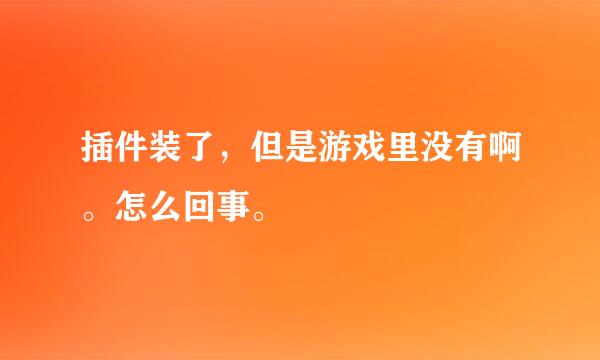 插件装了，但是游戏里没有啊。怎么回事。